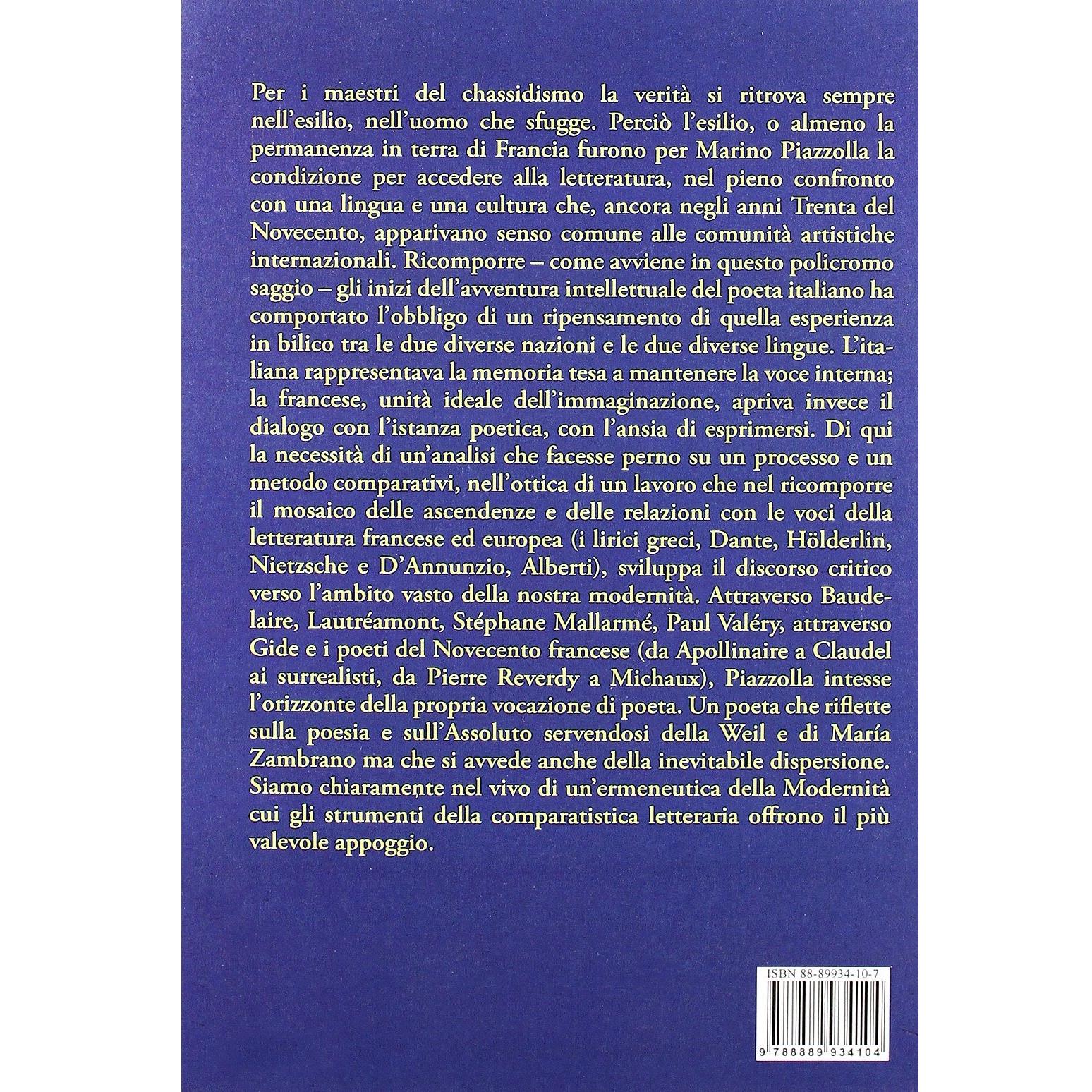 Per i maestri del chassidismo la verità si ritrova sempre nell'esilio, nell'uomo che sfugge. Perciò l'esilio, o almeno la permanenza in terra di Francia furono per Marino Piazzolla la condizione per accedere alla letteratura, nel pieno confronto con una lingua e una cultura che, ancora negli anni Trenta del Novecento, apparivano senso comune alle comunità artistiche internazionali. Ricomporre – come avviene in questo policromo saggio – gli inizi dell'avventura intellettuale del poeta italiano ha comportato l'obbligo di un ripensamento di quella esperienza in bilico tra le due diverse nazioni e le due diverse lingue. L'italiana rappresentava la memoria tesa a mantenere la voce interna; la francese, unità ideale dell'immaginazione, apriva invece il dialogo con l'istanza poetica, con l'ansia di esprimersi. Di qui la necessità di un'analisi che facesse perno su un processo e un metodo comparativi, nell'ottica di un lavoro che nel ricomporre il mosaico delle ascendenze e delle relazioni con le voci della letteratura francese ed europea (i lirici greci, Dante, Hölderlin, Nietzsche e D'Annunzio, Alberti), sviluppa il discorso critico verso l'ambito vasto della nostra modernità. Attraverso Baudelaire, Lautréamont, Stéphane Mallarmé, Paul Valéry, attraverso Gide e i poeti del Novecento francese (da Apollinaire a Claudel ai surrealisti, da Pierre Reverdy a Michaux), Piazzolla intesse l'orizzonte della propria vocazione di poeta. Un poeta che riflette sulla poesia e sull'Assoluto servendosi della Weil e di María Zambrano ma che si avvede anche della inevitabile dispersione. Siamo chiaramente nel vivo di un'ermeneutica della Modernità cui gli strumenti della comparatistica letteraria offrono il più valevole appoggio.

ISBN 88-89934-10-7

9 788889 934104